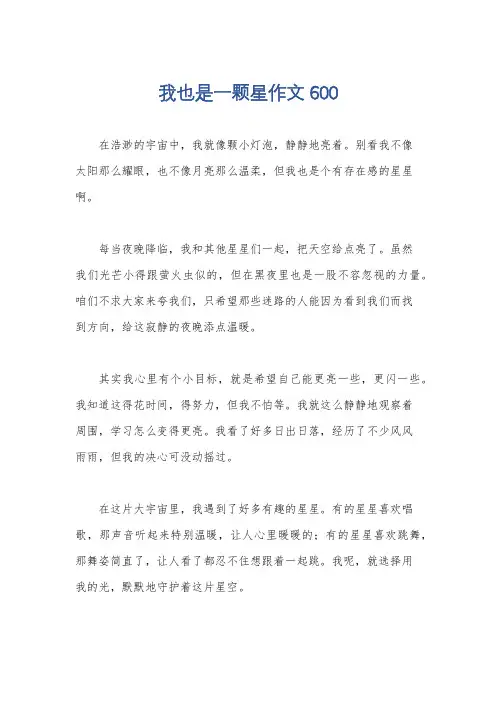 我也是一颗星作文 600

在浩渺的宇宙中，我就像颗小灯泡，静静地亮着。别看我不像太阳那么耀眼，也不像月亮那么温柔，但我也是个有存在感的星星啊。

每当夜晚降临，我和其他星星们一起，把天空给点亮了。虽然我们光芒小得跟萤火虫似的，但在黑夜里也是一股不容忽视的力量。咱们不求大家来夸我们，只希望那些迷路的人能因为看到我们而找到方向，给这寂静的夜晚添点温暖。

其实我心里有个小目标，就是希望自己能更亮一些，更闪一些。我知道这得花时间，得努力，但我不怕等。我就这么静静地观察着周围，学习怎么变得更亮。我看了好多日出日落，经历了不少风风雨雨，但我的决心可没动摇过。

在这片大宇宙里，我遇到了好多有趣的星星。有的星星喜欢唱歌，那声音听起来特别温暖，让人心里暖暖的；有的星星喜欢跳舞，那舞姿简直了，让人看了都忍不住想跟着一起跳。我呢，就选择用我的光，默默地守护着这片星空。